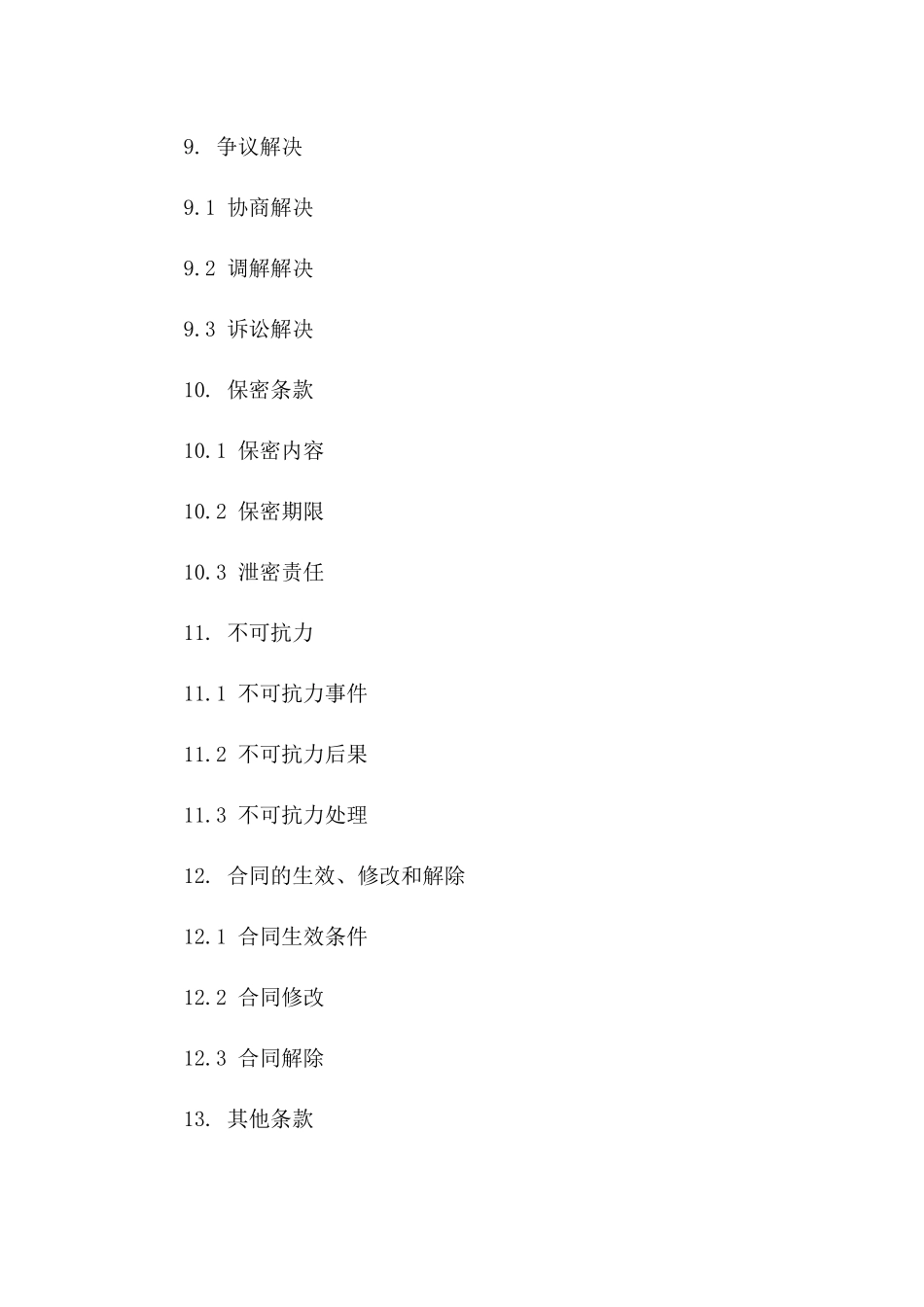 9. 争议解决

9.1 协商解决

9.2 调解解决

9.3 诉讼解决

10. 保密条款

10.1 保密内容

10.2 保密期限

10.3 泄密责任

11. 不可抗力

11.1 不可抗力事件

11.2 不可抗力后果

11.3 不可抗力处理

12. 合同的生效、修改和解除

12.1 合同生效条件

12.2 合同修改

12.3 合同解除

13. 其他条款